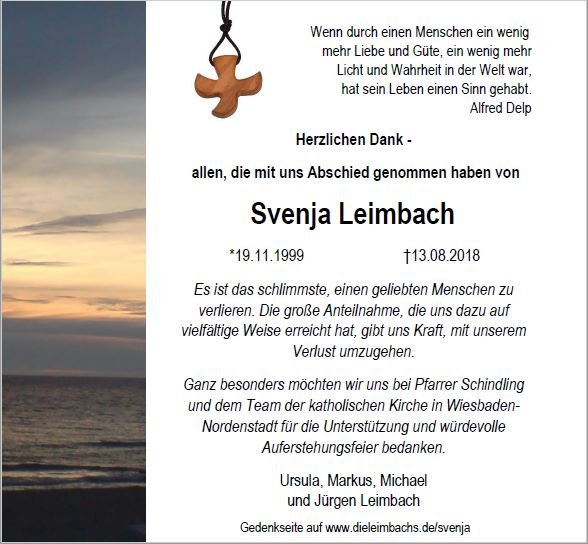 Wenn durch einen Menschen ein wenig mehr Liebe und Güte, ein wenig mehr Licht und Wahrheit in der Welt war, hat sein Leben einen Sinn gehabt.
Alfred Delp

Herzlichen Dank -

allen, die mit uns Abschied genommen haben von

Svenja Leimbach

*19.11.1999 †13.08.2018

Es ist das schlimmste, einen geliebten Menschen zu verlieren. Die große Anteilnahme, die uns dazu auf vielfältige Weise erreicht hat, gibt uns Kraft, mit unserem Verlust umzugehen.

Ganz besonders möchten wir uns bei Pfarrer Schindling und dem Team der katholischen Kirche in Wiesbaden-Nordenstadt für die Unterstützung und würdevolle Auferstehungsfeier bedanken.

Ursula, Markus, Michael und Jürgen Leimbach

Gedenkseite auf www.dieleimbachs.de/svenja